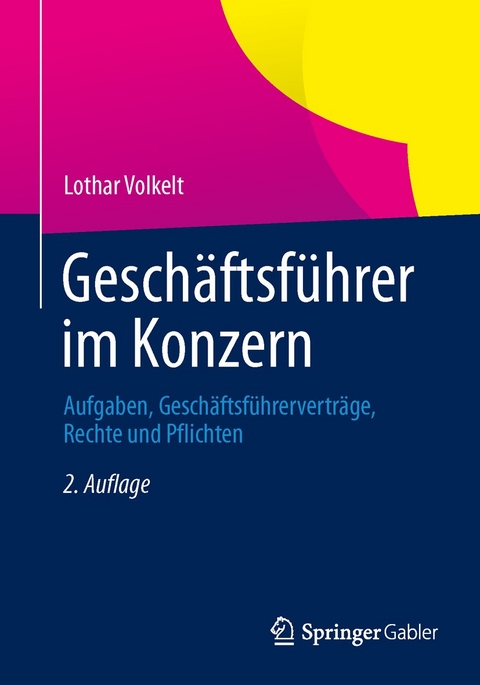 Lothar Volkelt

Geschäftsführer im Konzern

Aufgaben, Geschäftsführerverträge, Rechte und Pflichten

2. Auflage

Springer Gabler